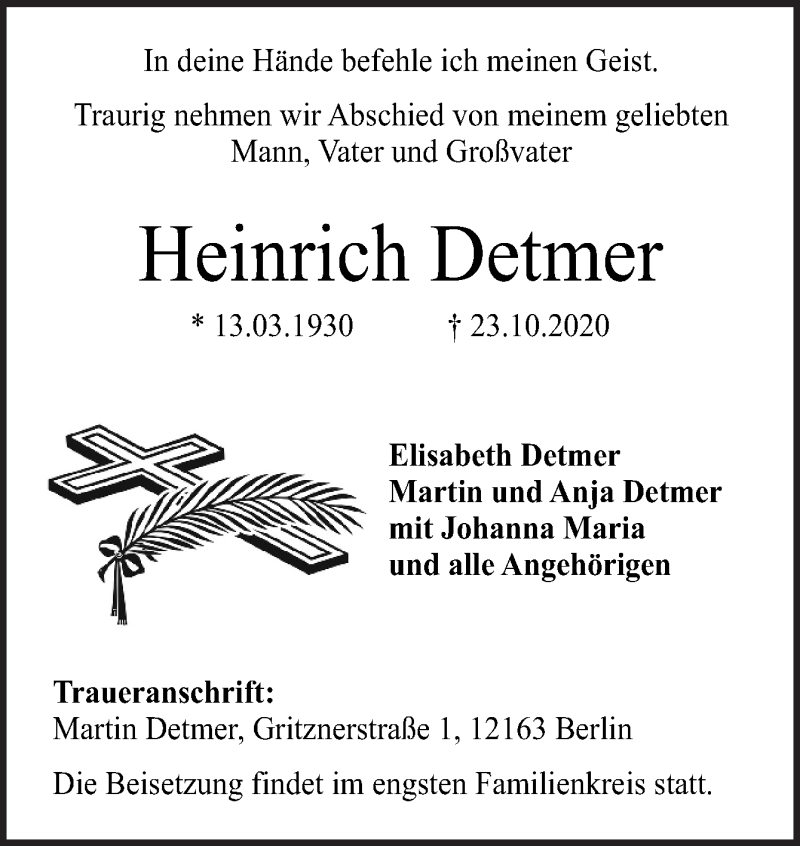 In deine Hände befehle ich meinen Geist.

Traurig nehmen wir Abschied von meinem geliebten Mann, Vater und Großvater

Heinrich Detmer

* 13.03.1930 † 23.10.2020

Elisabeth Detmer
Martin und Anja Detmer
mit Johanna Maria
und alle Angehörigen

Traueranschrift:
Martin Detmer, Gritznerstraße 1, 12163 Berlin

Die Beisetzung findet im engsten Familienkreis statt.